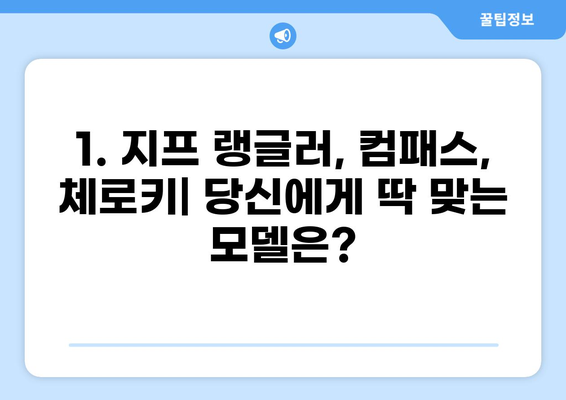 꿀팁정보

1. 지프 랭글러, 컴패스, 체로키| 당신에게 딱 맞는 모델은?